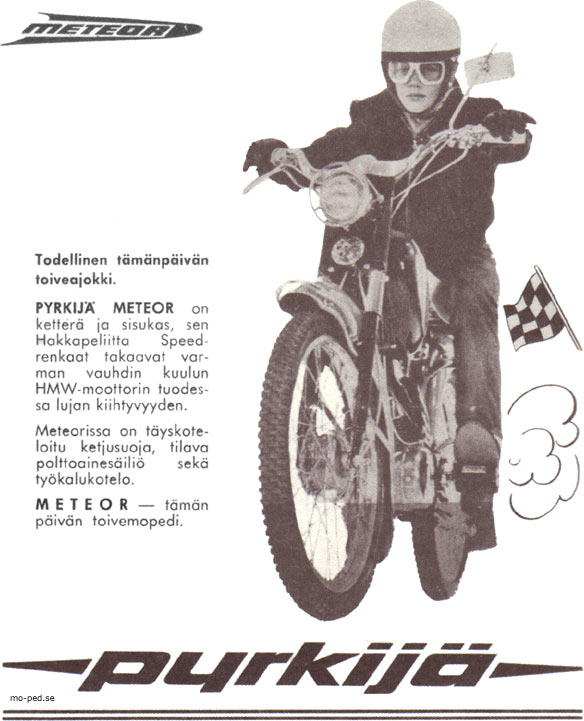 METEOR

Todellinen tämänpäivän toiveajokki.

PYRKIJÄ METEOR on ketterä ja sisukas, sen Hakkapeliitta Speedrenkaat takaavat varman vauhdin kuulun HMW-moottorin tuodessa lujan kiihtyvyyden.

Meteorissa on täyskoteloitu ketjusuoja, tilava polttoainesäiliö sekä työkalukotelo.

METEOR — tämän päivän toivemopedi.

pyrkijä

mo-ped.se